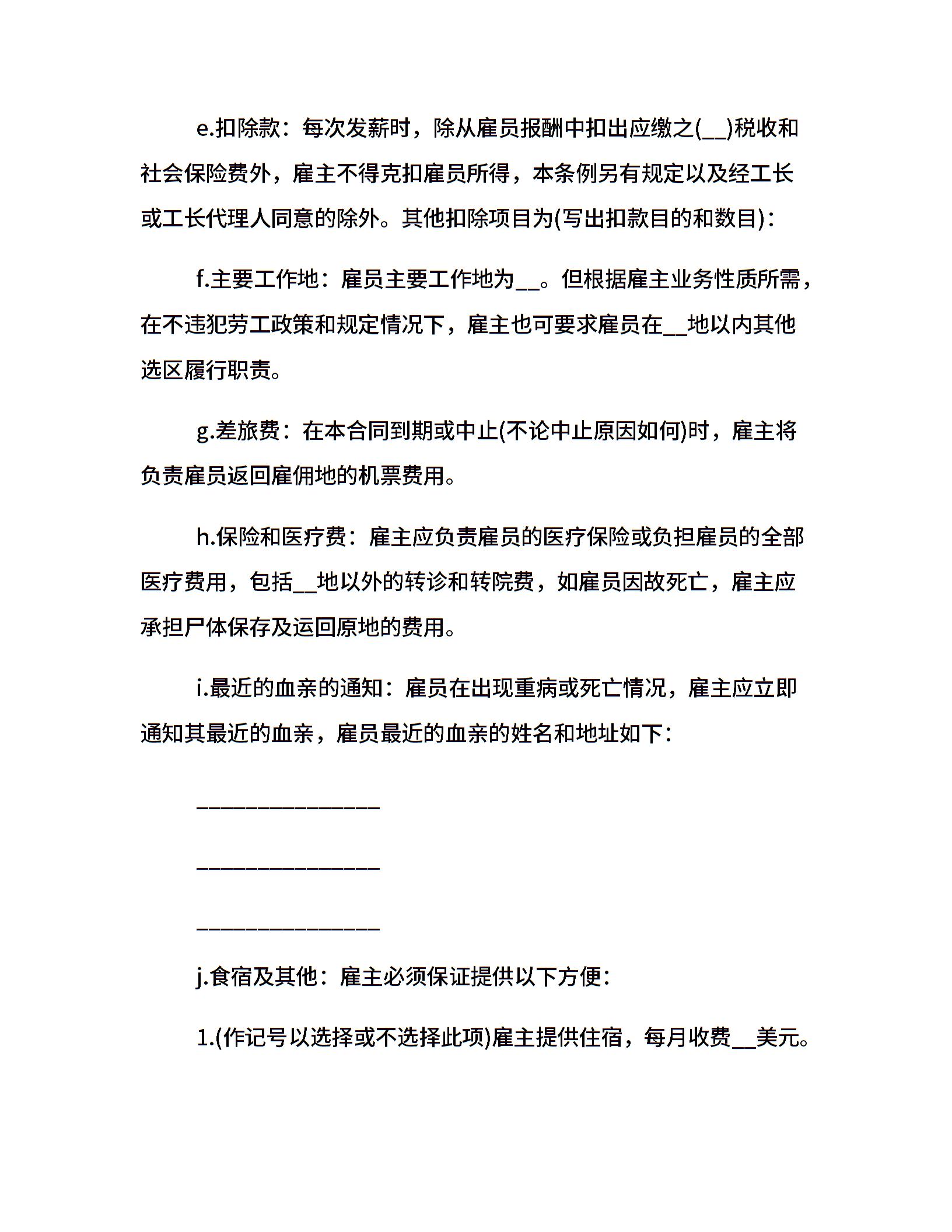 e.扣除款：每次发薪时，除从雇员报酬中扣出应缴之(__)税收和社会保险费外，雇主不得克扣雇员所得，本条例另有规定以及经工长或工长代理人同意的除外。其他扣除项目为(写出扣款目的和数目)：

f.主要工作地：雇员主要工作地为__。但根据雇主业务性质所需，在不违犯劳工政策和规定情况下，雇主也可要求雇员在__地以内其他选区履行职责。

g.差旅费：在本合同到期或中止(不论中止原因如何)时，雇主将负责雇员返回雇佣地的机票费用。

h.保险和医疗费：雇主应负责雇员的医疗保险或负担雇员的全部医疗费用，包括__地以外的转诊和转院费，如雇员因故死亡，雇主应承担尸体保存及运回原地的费用。

i.最近的血亲的通知：雇员在出现重病或死亡情况，雇主应立即通知其最近的血亲，雇员最近的血亲的姓名和地址如下：

________________

________________

________________

j.食宿及其他：雇主必须保证提供以下方便：

1.(作记号以选择或不选择此项)雇主提供住宿，每月收费__美元。